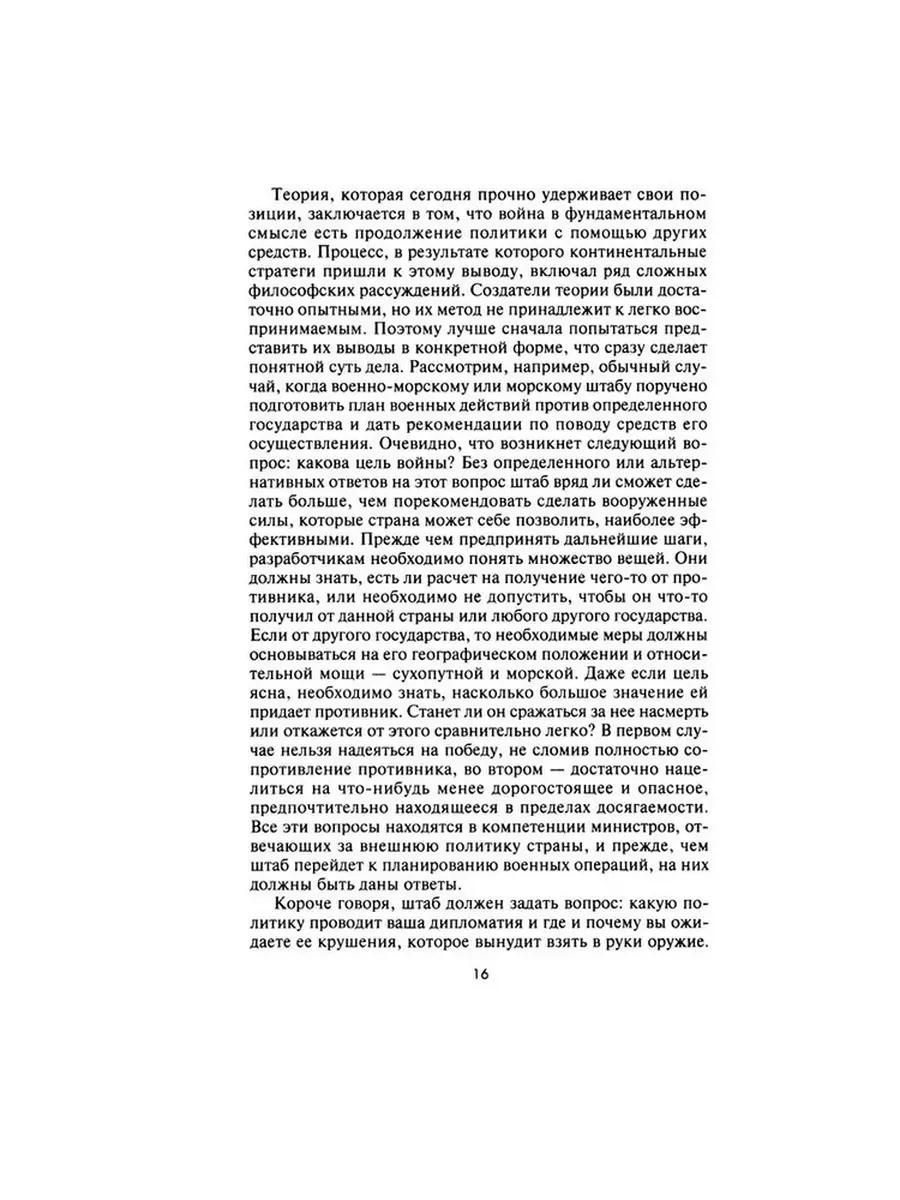 Теория, которая сегодня прочно удерживает свои позиции, заключается в том, что война в фундаментальном смысле есть продолжение политики с помощью других средств. Процесс, в результате которого континентальные стратеги пришли к этому выводу, включал ряд сложных философских рассуждений. Создатели теории были достаточно опытными, но их метод не принадлежит к легко воспринимаемым. Поэтому лучше сначала попытаться представить их выводы в конкретной форме, что сразу сделает понятной суть дела. Рассмотрим, например, обычный случай, когда военно-морскому или морскому штабу поручено подготовить план военных действий против определенного государства и дать рекомендации по поводу средств его осуществления. Очевидно, что возникнет следующий вопрос: какова цель войны? Без определенного или альтернативных ответов на этот вопрос штаб вряд ли сможет сделать больше, чем порекомендовать сделать вооруженные силы, которые страна может себе позволить, наиболее эффективными. Прежде чем предпринять дальнейшие шаги, разработчикам необходимо понять множество вещей. Они должны знать, есть ли расчет на получение чего-то от противника, или необходимо не допустить, чтобы он что-то получил от данной страны или любого другого государства. Если от другого государства, то необходимые меры должны основываться на его географическом положении и относительной мощи — сухопутной и морской. Даже если цель ясна, необходимо знать, насколько большое значение ей придает противник. Станет ли он сражаться за нее насмерть или откажется от этого сравнительно легко? В первом случае нельзя надеяться на победу, не сломив полностью сопротивление противника, во втором — достаточно нацелиться на что-нибудь менее дорогостоящее и опасное, предпочтительно находящееся в пределах досягаемости. Все эти вопросы находятся в компетенции министров, отвечающих за внешнюю политику страны, и прежде, чем штаб перейдет к планированию военных операций, на них должны быть даны ответы.

Короче говоря, штаб должен задать вопрос: какую политику проводит ваша дипломатия и где и почему вы ожидаете ее крушения, которое вынудит взять в руки оружие.

16